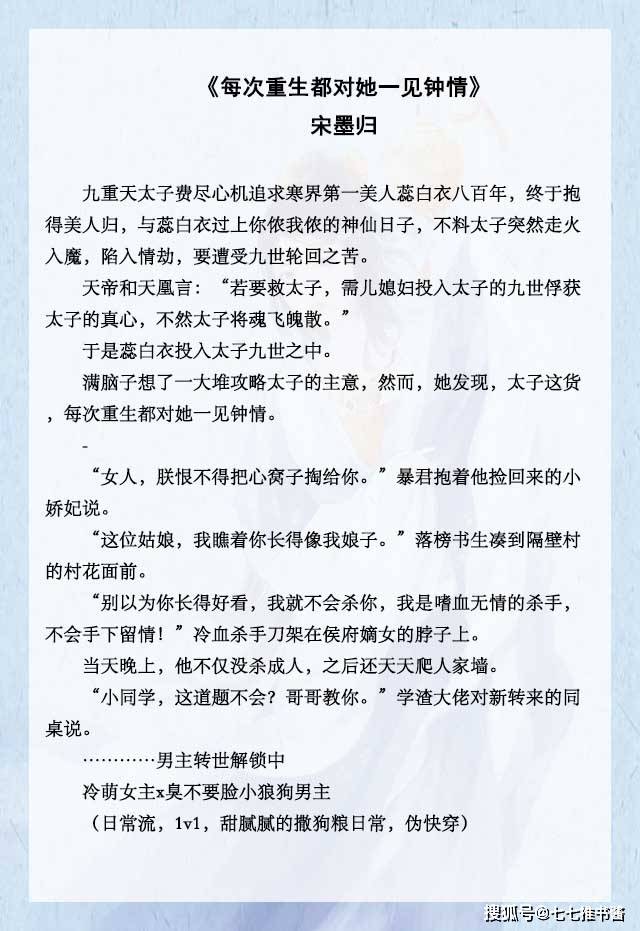 《每次重生都对她一见钟情》
宋墨归

九重天太子费尽心机追求寒界第一美人蕊白衣八百年，终于抱得美人归，与蕊白衣过上你侬我侬的神仙日子，不料太子突然走火入魔，陷入情劫，要遭受九世轮回之苦。

天帝和天凰言：“若要救太子，需儿媳妇投入太子的九世俘获太子的真心，不然太子将魂飞魄散。”

于是蕊白衣投入太子九世之中。

满脑子想了一大堆攻略太子的主意，然而，她发现，太子这货，每次重生都对她一见钟情。

-

“女人，朕恨不得把心窝子掏给你。”暴君抱着他捡回来的小娇妃说。

“这位姑娘，我瞧着你长得像我娘子。”落榜书生凑到隔壁村的村花面前。

“别以为你长得好看，我就不会杀你，我是嗜血无情的杀手，不会手下留情！”冷血杀手刀架在侯府嫡女的脖子上。

当天晚上，他不仅没杀成人，之后还天天爬人家墙。

“小同学，这道题不会？哥哥教你。”学渣大佬对新转来的同桌说。

…………男主转世解锁中

冷萌女主x臭不要脸小狼狗男主

（日常流，1v1，甜腻腻的撒狗粮日常，伪快穿）

搜狐号@七七推书酱